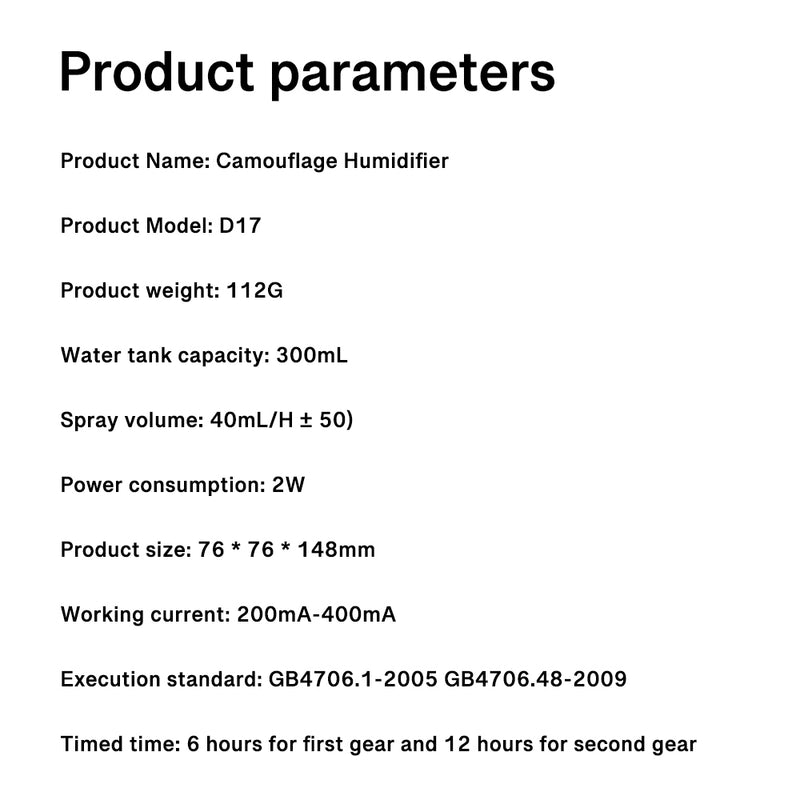 Product parameters

Product Name: Camouflage Humidifier

Product Model: D17

Product weight: 112G

Water tank capacity: 300mL

Spray volume: 40mL/H ± 50)

Power consumption: 2W

Product size: 76 * 76 * 148mm

Working current: 200mA-400mA

Execution standard: GB4706.1-2005 GB4706.48-2009

Timed time: 6 hours for first gear and 12 hours for second gear